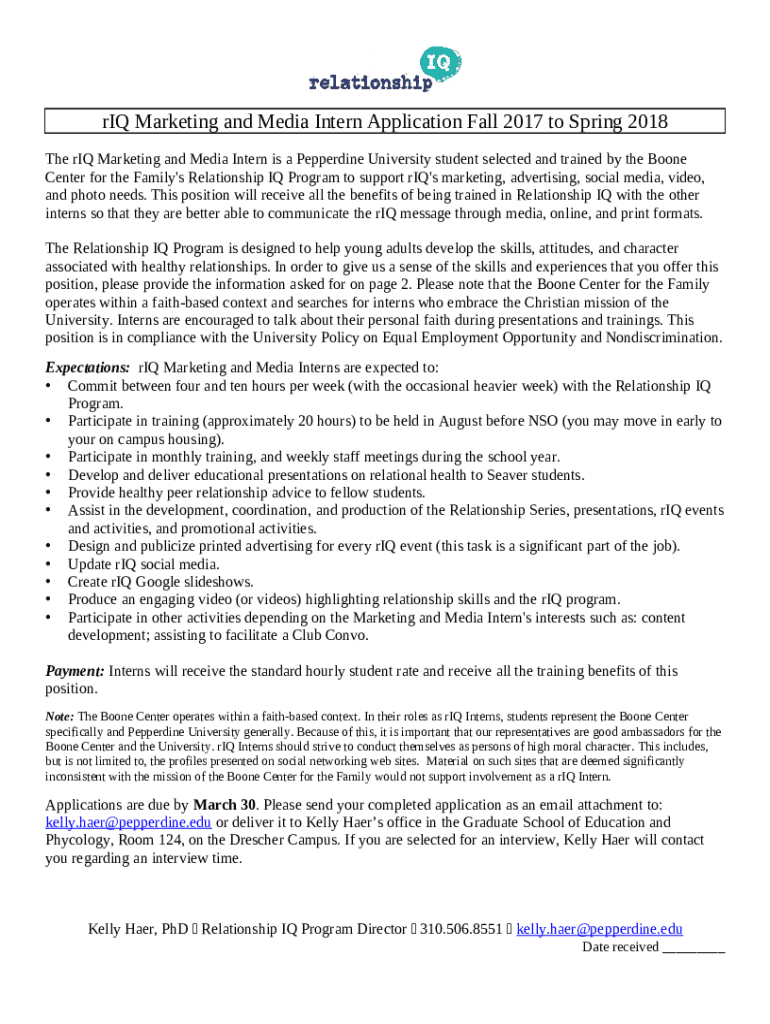 relationship IQ

rIQ Marketing and Media Intern Application Fall 2017 to Spring 2018

The rIQ Marketing and Media Intern is a Pepperdine University student selected and trained by the Boone Center for the Family's Relationship IQ Program to support rIQ's marketing, advertising, social media, video, and photo needs. This position will receive all the benefits of being trained in Relationship IQ with the other interns so that they are better able to communicate the rIQ message through media, online, and print formats.

The Relationship IQ Program is designed to help young adults develop the skills, attitudes, and character associated with healthy relationships. In order to give us a sense of the skills and experiences that you offer this position, please provide the information asked for on page 2. Please note that the Boone Center for the Family operates within a faith-based context and searches for interns who embrace the Christian mission of the University. Interns are encouraged to talk about their personal faith during presentations and trainings. This position is in compliance with the University Policy on Equal Employment Opportunity and Nondiscrimination.

Expectations: rIQ Marketing and Media Interns are expected to:
• Commit between four and ten hours per week (with the occasional heavier week) with the Relationship IQ Program.
• Participate in training (approximately 20 hours) to be held in August before NSO (you may move in early to your on campus housing).
• Participate in monthly training, and weekly staff meetings during the school year.
• Develop and deliver educational presentations on relational health to Seaver students.
• Provide healthy peer relationship advice to fellow students.
• Assist in the development, coordination, and production of the Relationship Series, presentations, rIQ events and activities, and promotional activities.
• Design and publicize printed advertising for every rIQ event (this task is a significant part of the job).
• Update rIQ social media.
• Create rIQ Google slideshows.
• Produce an engaging video (or videos) highlighting relationship skills and the rIQ program.
• Participate in other activities depending on the Marketing and Media Intern's interests such as: content development; assisting to facilitate a Club Convo.

Payment: Interns will receive the standard hourly student rate and receive all the training benefits of this position.

Note: The Boone Center operates within a faith-based context. In their roles as rIQ Interns, students represent the Boone Center specifically and Pepperdine University generally. Because of this, it is important that our representatives are good ambassadors for the Boone Center and the University. rIQ Interns should strive to conduct themselves as persons of high moral character. This includes, but is not limited to, the profiles presented on social networking web sites. Material on such sites that are deemed significantly inconsistent with the mission of the Boone Center for the Family would not support involvement as a rIQ Intern.

Applications are due by March 30. Please send your completed application as an email attachment to: kelly.haer@pepperdine.edu or deliver it to Kelly Haer's office in the Graduate School of Education and Phycology, Room 124, on the Drescher Campus. If you are selected for an interview, Kelly Haer will contact you regarding an interview time.

Kelly Haer, PhD  Relationship IQ Program Director  310.506.8551  kelly.haer@pepperdine.edu
Date received ________